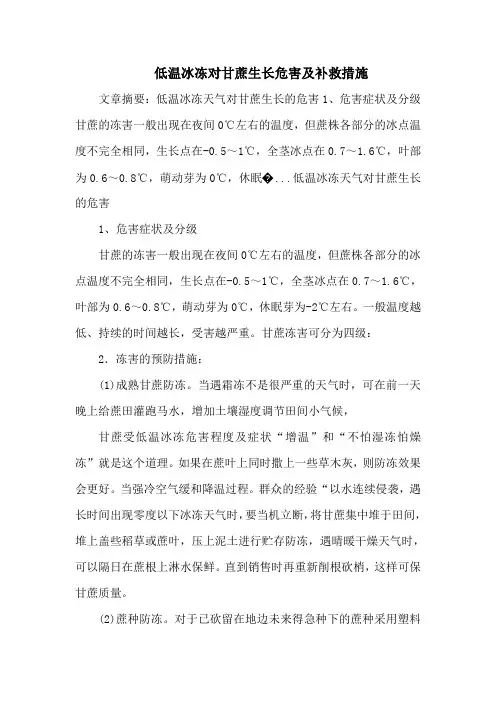 低温冰冻对甘蔗生长危害及补救措施

文章摘要：低温冰冻天气对甘蔗生长的危害 1、危害症状及分级甘蔗的冻害一般出现在夜间 0℃左右的温度，但蔗株各部分的冰点温度不完全相同，生长点在-0.5～1℃，全茎冰点在 0.7～1.6℃，叶部为 0.6～0.8℃，萌动芽为 0℃，休眠�...低温冰冻天气对甘蔗生长的危害

1、危害症状及分级

甘蔗的冻害一般出现在夜间 0℃左右的温度，但蔗株各部分的冰点温度不完全相同，生长点在-0.5～1℃，全茎冰点在 0.7～1.6℃，叶部为 0.6～0.8℃，萌动芽为 0℃，休眠芽为-2℃左右。一般温度越低、持续的时间越长，受害越严重。甘蔗冻害可分为四级：

2．冻害的预防措施：

(1)成熟甘蔗防冻。当遇霜冻不是很严重的天气时，可在前一天晚上给蔗田灌跑马水，增加土壤湿度调节田间小气候，

甘蔗受低温冰冻危害程度及症状“增温”和“不怕湿冻怕燥冻”就是这个道理。如果在蔗叶上同时撒上一些草木灰，则防冻效果会更好。当强冷空气缓和降温过程。群众的经验“以水连续侵袭，遇长时间出现零度以下冰冻天气时，要当机立断，将甘蔗集中堆于田间，堆上盖些稻草或蔗叶，压上泥土进行贮存防冻，遇晴暖干燥天气时，可以隔日在蔗根上淋水保鲜。直到销售时再重新削根砍梢，这样可保甘蔗质量。

(2)蔗种防冻。对于已砍留在地边未来得急种下的蔗种采用塑料